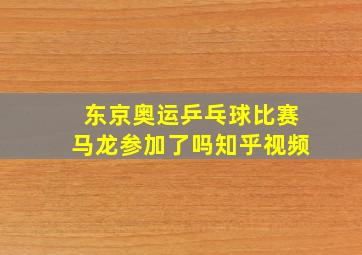 东京奥运乒乓球比赛
马龙参加了吗知乎视频